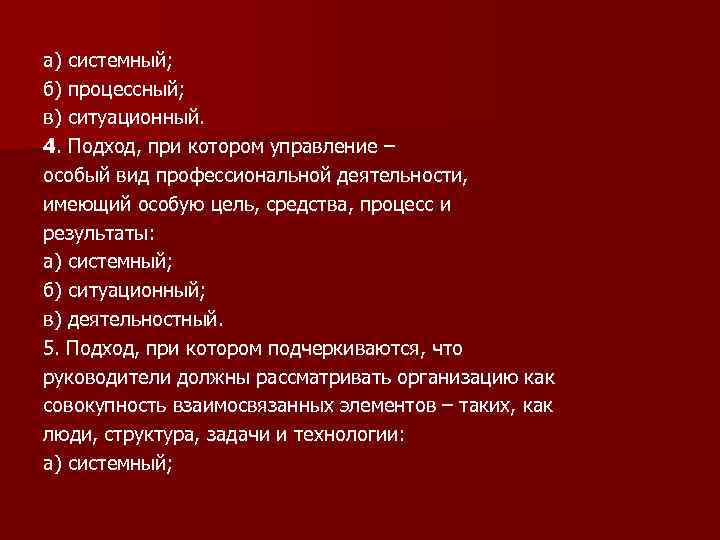 а) системный;
б) процессный;
в) ситуационный.
4. Подход, при котором управление – особый вид профессиональной деятельности, имеющий особую цель, средства, процесс и результаты:
а) системный;
б) ситуационный;
в) деятельностный.
5. Подход, при котором подчеркиваются, что руководители должны рассматривать организацию как совокупность взаимосвязанных элементов – таких, как люди, структура, задачи и технологии:
а) системный;